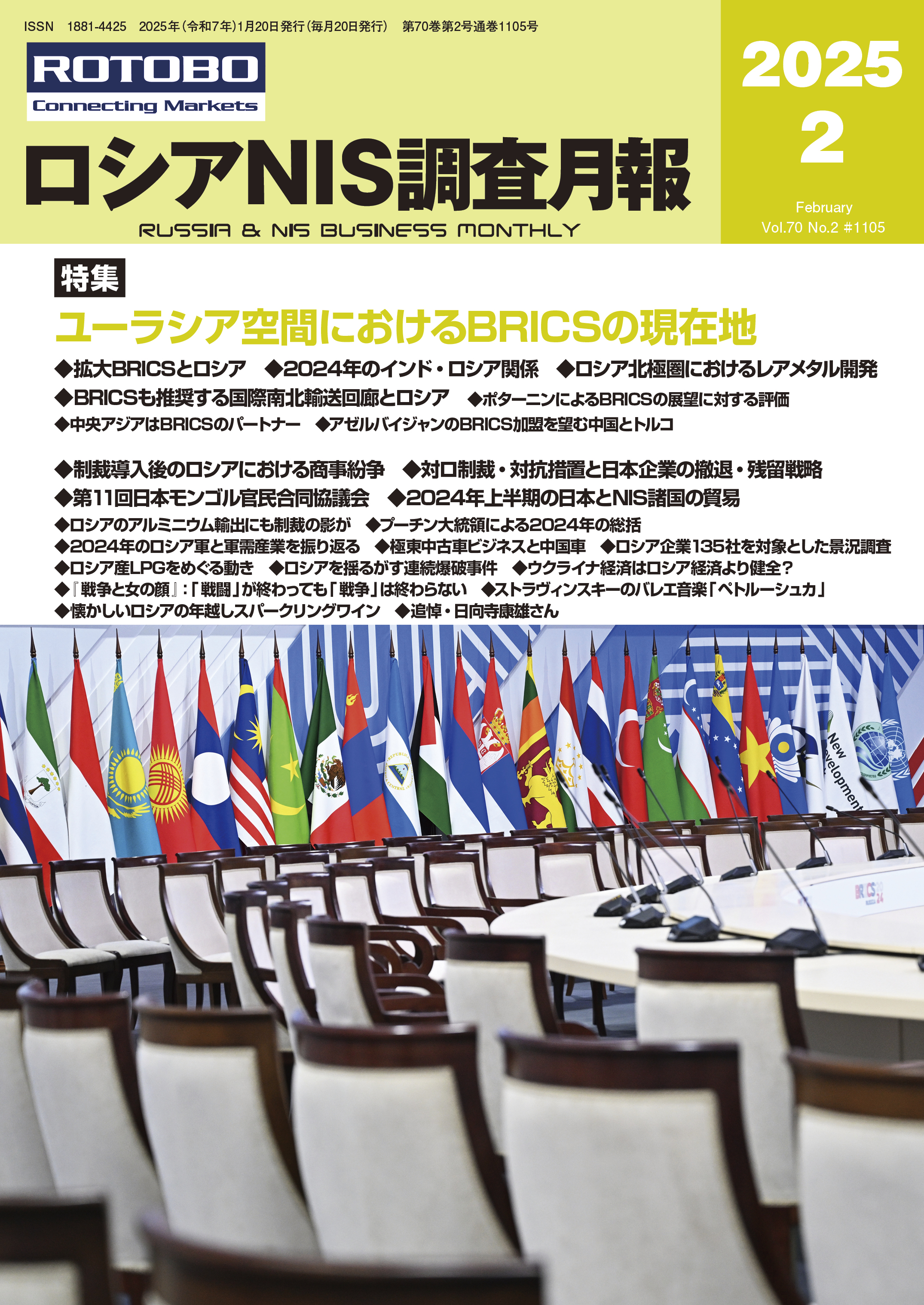 ISSN 1881-4425 2025年(令和7年)1月20日発行(毎月20日発行) 第70巻第2号通巻1105号

ROTOBO
Connecting Markets

ロシアNIS調査月報
RUSSIA & NIS BUSINESS MONTHLY

2025
2
February
Vol.70 No.2 #1105

特集
ユーラシア空間におけるBRICSの現在地

◆拡大BRICSとロシア ◆2024年のインド・ロシア関係 ◆ロシア北極圏におけるレアメタル開発
◆BRICSも推奨する国際南北輸送回廊とロシア ◆ポターニンによるBRICSの展望に対する評価
◆中央アジアはBRICSのパートナー ◆アゼルバイジャンのBRICS加盟を望む中国とトルコ

◆制裁導入後のロシアにおける商事紛争 ◆対ロ制裁・対抗措置と日本企業の撤退・残留戦略
◆第11回日本モンゴル官民合同協議会 ◆2024年上半期の日本とNIS諸国の貿易
◆ロシアのアルミニウム輸出にも制裁の影が ◆プーチン大統領による2024年の総括
◆2024年のロシア軍と軍需産業を振り返る ◆極東中古車ビジネスと中国車 ◆ロシア企業135社を対象とした景況調査
◆ロシア産LPGをめぐる動き ◆ロシアを揺るがす連続爆破事件 ◆ウクライナ経済はロシア経済より健全?
◆『戦争と女の顔』:「戦闘」が終わっても「戦争」は終わらない ◆ストラヴィンスキーのバレエ音楽「ペトルーシュカ」
◆懐かしいロシアの年越しスパークリングワイン ◆追悼・日向寺康雄さん

New Development
BRICS 2024